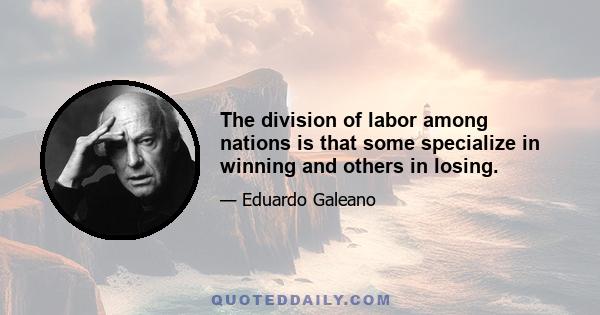 The division of labor among nations is that some specialize in winning and others in losing.

— Eduardo Galeano

QUOTEDDAILY.COM